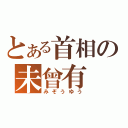 とある首相の
未曾有
みぞうゆう